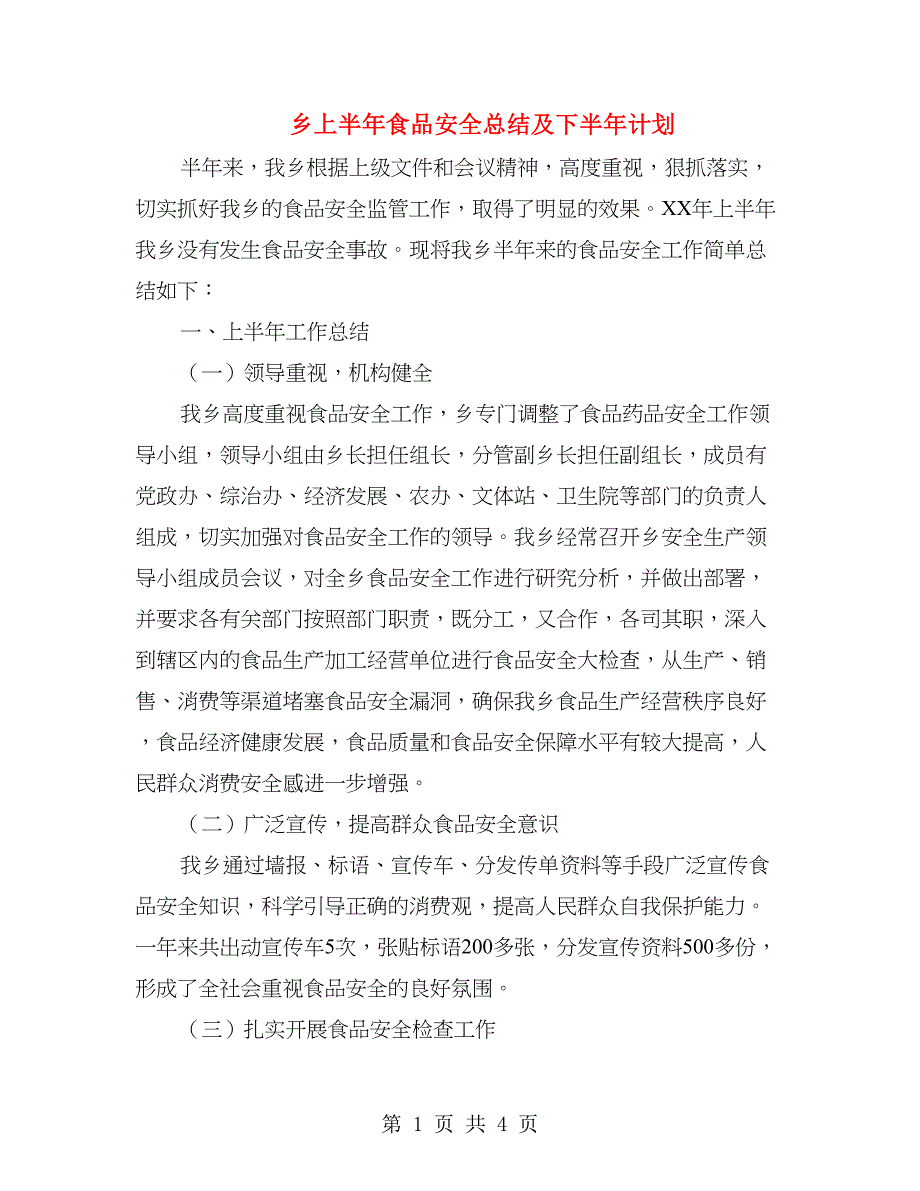 乡上半年食品安全总结及下半年计划

半年来，我乡根据上级文件和会议精神，高度重视，狠抓落实，切实抓好我乡的食品安全监管工作，取得了明显的效果。XX年上半年我乡没有发生食品安全事故。现将我乡半年来的食品安全工作简单总结如下：

一、上半年工作总结

（一）领导重视，机构健全

我乡高度重视食品安全工作，乡专门调整了食品药品安全工作领导小组，领导小组由乡长担任组长，分管副乡长担任副组长，成员有党政办、综治办、经济发展、农办、文体站、卫生院等部门的负责人组成，切实加强对食品安全工作的领导。我乡经常召开乡安全生产领导小组成员会议，对全乡食品安全工作进行研究分析，并做出部署，并要求各有关部门按照部门职责，既分工，又合作，各司其职，深入到辖区内的食品生产加工经营单位进行食品安全大检查，从生产、销售、消费等渠道堵塞食品安全漏洞，确保我乡食品生产经营秩序良好，食品经济健康发展，食品质量和食品安全保障水平有较大提高，人民群众消费安全感进一步增强。

（二）广泛宣传，提高群众食品安全意识

我乡通过墙报、标语、宣传车、分发传单资料等手段广泛宣传食品安全知识，科学引导正确的消费观，提高人民群众自我保护能力。一年来共出动宣传车5次，张贴标语200多张，分发宣传资料500多份，形成了全社会重视食品安全的良好氛围。

（三）扎实开展食品安全检查工作

第 1 页 共 4 页